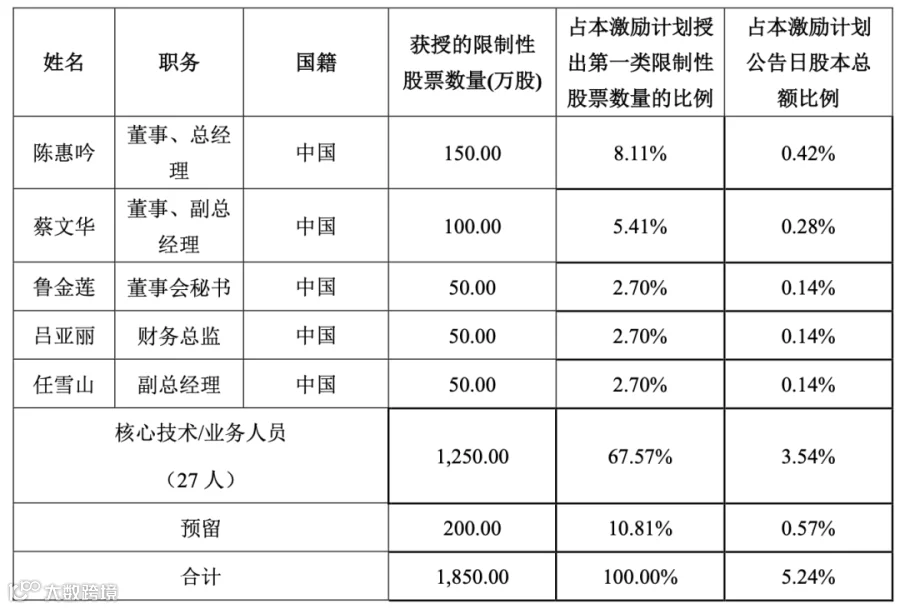 | 姓名 | 职务 | 国籍 | 获授的限制性股票数量(万股) | 占本激励计划授出第一类限制性股票数量的比例 | 占本激励计划公告日股本总额比例 |
|---|---|---|---|---|---|
| 陈惠吟 | 董事、总经理 | 中国 | 150.00 | 8.11% | 0.42% |
| 蔡文华 | 董事、副总经理 | 中国 | 100.00 | 5.41% | 0.28% |
| 鲁金莲 | 董事会秘书 | 中国 | 50.00 | 2.70% | 0.14% |
| 吕亚丽 | 财务总监 | 中国 | 50.00 | 2.70% | 0.14% |
| 任雪山 | 副总经理 | 中国 | 50.00 | 2.70% | 0.14% |
| 核心技术/业务人员（27人） | | | 1,250.00 | 67.57% | 3.54% |
| 预留 | | | 200.00 | 10.81% | 0.57% |
| 合计 | | | 1,850.00 | 100.00% | 5.24% |

大数跨境